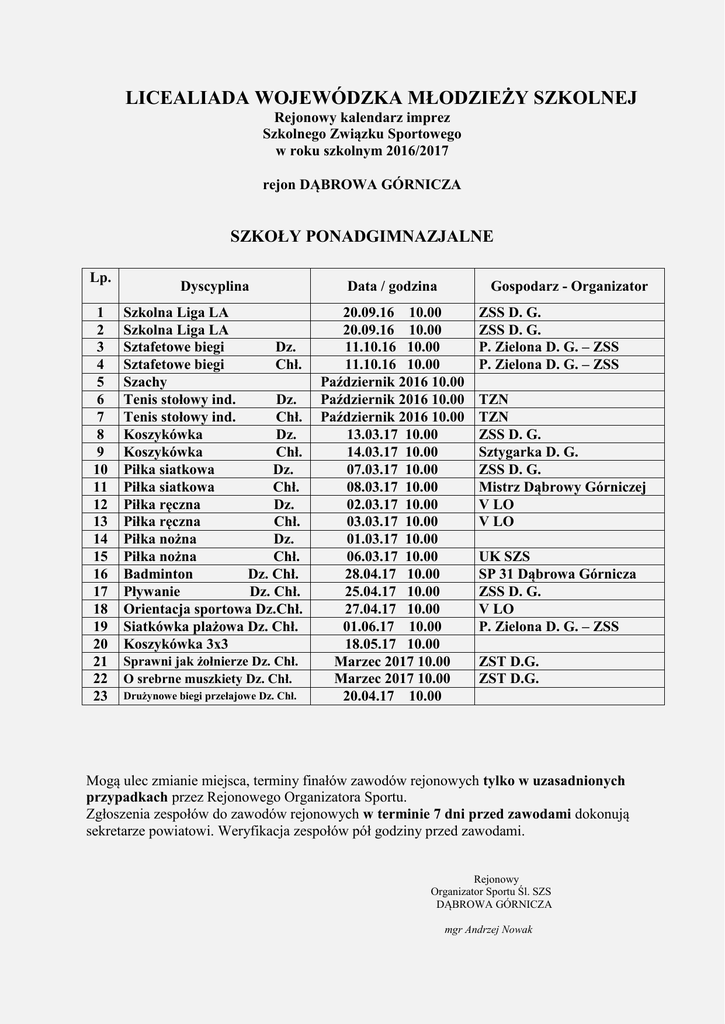 LICEALIADA WOJEWÓDZKA MŁODZIEŻY SZKOLNEJ
Rejonowy kalendarz imprez
Szkolnego Związku Sportowego
w roku szkolnym 2016/2017

rejon DĄBROWA GÓRNICZA

SZKOŁY PONADGIMNAZJALNE

| Lp. | Dyscyplina | Data / godzina | Gospodarz - Organizator |
|---|---|---|---|
| 1 | Szkolna Liga LA | 20.09.16 10.00 | ZSS D. G. |
| 2 | Szkolna Liga LA | 20.09.16 10.00 | ZSS D. G. |
| 3 | Sztafetowe biegi Dz. | 11.10.16 10.00 | P. Zielona D. G. – ZSS |
| 4 | Sztafetowe biegi Chł. | 11.10.16 10.00 | P. Zielona D. G. – ZSS |
| 5 | Szachy | Październik 2016 10.00 | |
| 6 | Tenis stołowy ind. Dz. | Październik 2016 10.00 | TZN |
| 7 | Tenis stołowy ind. Chł. | Październik 2016 10.00 | TZN |
| 8 | Koszykówka Dz. | 13.03.17 10.00 | ZSS D. G. |
| 9 | Koszykówka Chł. | 14.03.17 10.00 | Sztygarka D. G. |
| 10 | Piłka siatkowa Dz. | 07.03.17 10.00 | ZSS D. G. |
| 11 | Piłka siatkowa Chł. | 08.03.17 10.00 | Mistrz Dąbrowy Górniczej |
| 12 | Piłka ręczna Dz. | 02.03.17 10.00 | V LO |
| 13 | Piłka ręczna Chł. | 03.03.17 10.00 | V LO |
| 14 | Piłka nożna Dz. | 01.03.17 10.00 | |
| 15 | Piłka nożna Chł. | 06.03.17 10.00 | UK SZS |
| 16 | Badminton Dz. Chł. | 28.04.17 10.00 | SP 31 Dąbrowa Górnicza |
| 17 | Pływanie Dz. Chł. | 25.04.17 10.00 | ZSS D. G. |
| 18 | Orientacja sportowa Dz.Chł. | 27.04.17 10.00 | V LO |
| 19 | Siatkówka plażowa Dz. Chł. | 01.06.17 10.00 | P. Zielona D. G. – ZSS |
| 20 | Koszykówka 3x3 | 18.05.17 10.00 | |
| 21 | Sprawni jak żołnierze Dz. Chł. | Marzec 2017 10.00 | ZST D.G. |
| 22 | O srebrne muszkiety Dz. Chł. | Marzec 2017 10.00 | ZST D.G. |
| 23 | Drużynowe biegi przełajowe Dz. Chł. | 20.04.17 10.00 | |

Mogą ulec zmianie miejsca, terminy finałów zawodów rejonowych tylko w uzasadnionych przypadkach przez Rejonowego Organizatora Sportu.
Zgłoszenia zespołów do zawodów rejonowych w terminie 7 dni przed zawodami dokonują sekretarze powiatowi. Weryfikacja zespołów pół godziny przed zawodami.

Rejonowy
Organizator Sportu Śl. SZS
DĄBROWA GÓRNICZA

mgr Andrzej Nowak